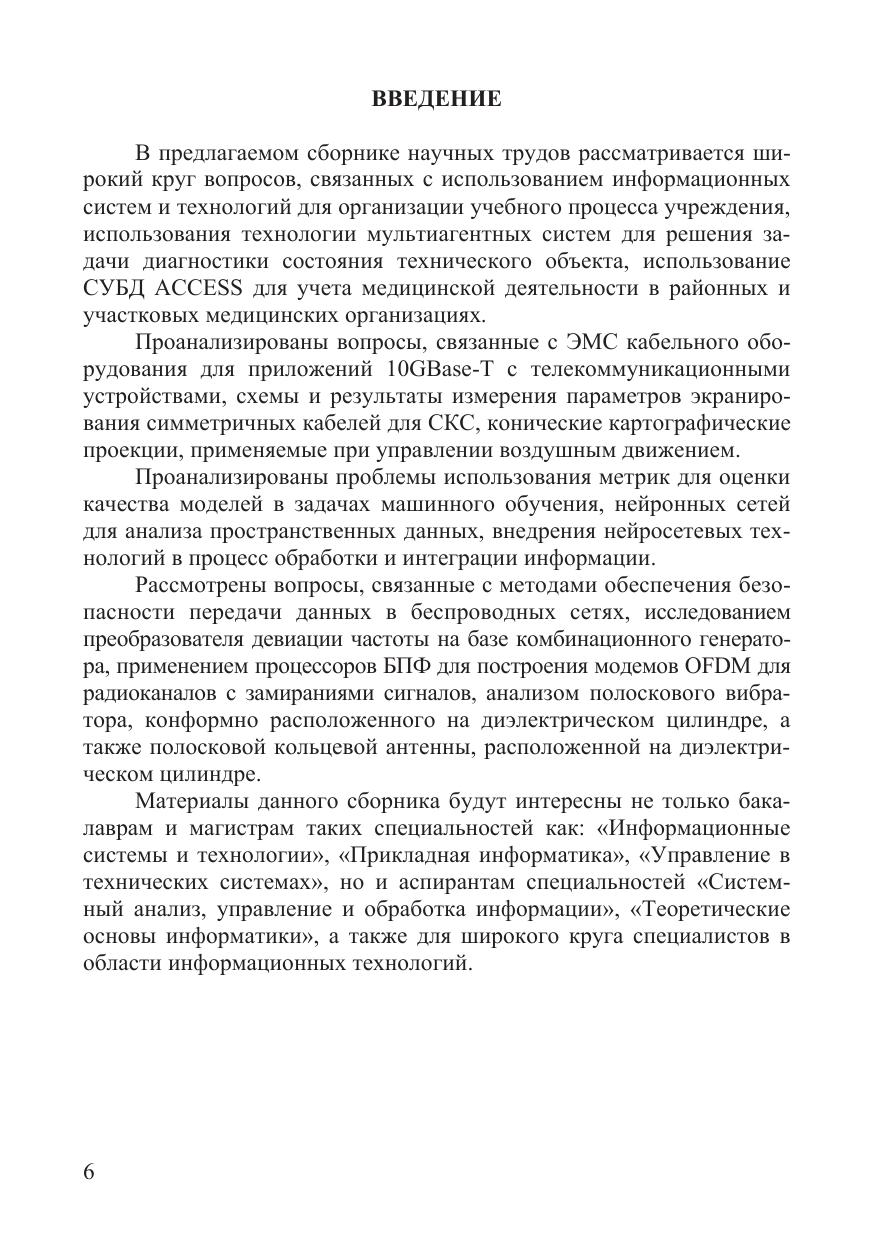 ВВЕДЕНИЕ

В предлагаемом сборнике научных трудов рассматривается широкий круг вопросов, связанных с использованием информационных систем и технологий для организации учебного процесса учреждения, использования технологии мультиагентных систем для решения задачи диагностики состояния технического объекта, использование СУБД ACCESS для учета медицинской деятельности в районных и участковых медицинских организациях.

Проанализированы вопросы, связанные с ЭМС кабельного оборудования для приложений 10GBase-T с телекоммуникационными устройствами, схемы и результаты измерения параметров экранирования симметричных кабелей для СКС, конические картографические проекции, применяемые при управлении воздушным движением.

Проанализированы проблемы использования метрик для оценки качества моделей в задачах машинного обучения, нейронных сетей для анализа пространственных данных, внедрения нейросетевых технологий в процесс обработки и интеграции информации.

Рассмотрены вопросы, связанные с методами обеспечения безопасности передачи данных в беспроводных сетях, исследованием преобразователя девиации частоты на базе комбинационного генератора, применением процессоров БПФ для построения модемов OFDM для радиоканалов с замираниями сигналов, анализом полоскового вибратора, конформно расположенного на диэлектрическом цилиндре, а также полосковой кольцевой антенны, расположенной на диэлектрическом цилиндре.

Материалы данного сборника будут интересны не только бакалаврам и магистрам таких специальностей как: «Информационные системы и технологии», «Прикладная информатика», «Управление в технических системах», но и аспирантам специальностей «Системный анализ, управление и обработка информации», «Теоретические основы информатики», а также для широкого круга специалистов в области информационных технологий.

6